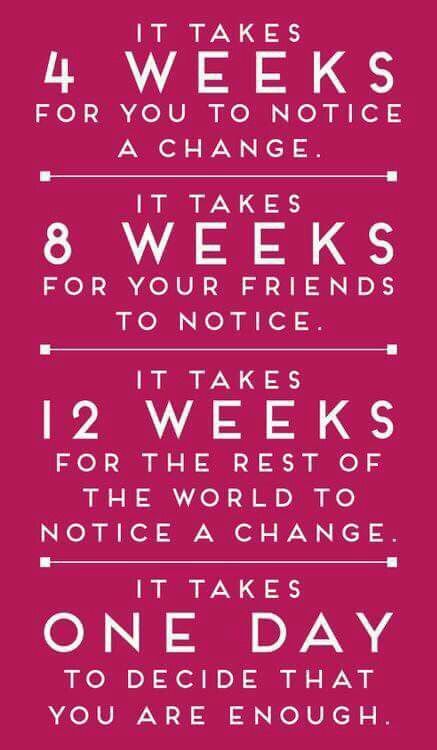 IT TAKES
4 WEEKS
FOR YOU TO NOTICE A CHANGE.

IT TAKES
8 WEEKS
FOR YOUR FRIENDS TO NOTICE.

IT TAKES
12 WEEKS
FOR THE REST OF THE WORLD TO NOTICE A CHANGE.

IT TAKES
ONE DAY
TO DECIDE THAT YOU ARE ENOUGH.